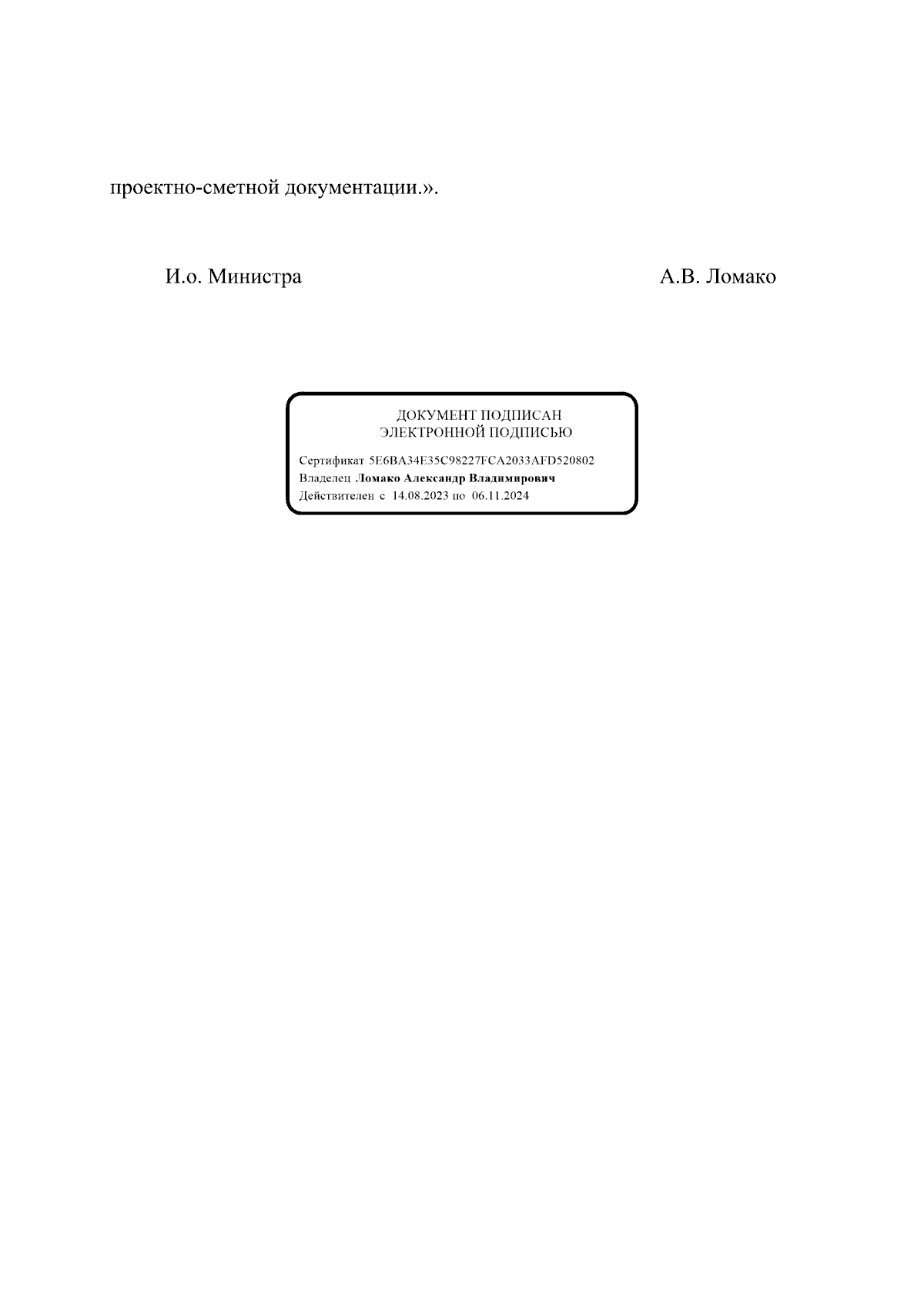 проектно-сметной документации.».

И.о. Министра А.В. Ломако

ДОКУМЕНТ ПОДПИСАН
ЭЛЕКТРОННОЙ ПОДПИСЬЮ

Сертификат 5E6BA34E35C98227FCA2033AFD520802
Владелец Ломако Александр Владимирович
Действителен с 14.08.2023 по 06.11.2024